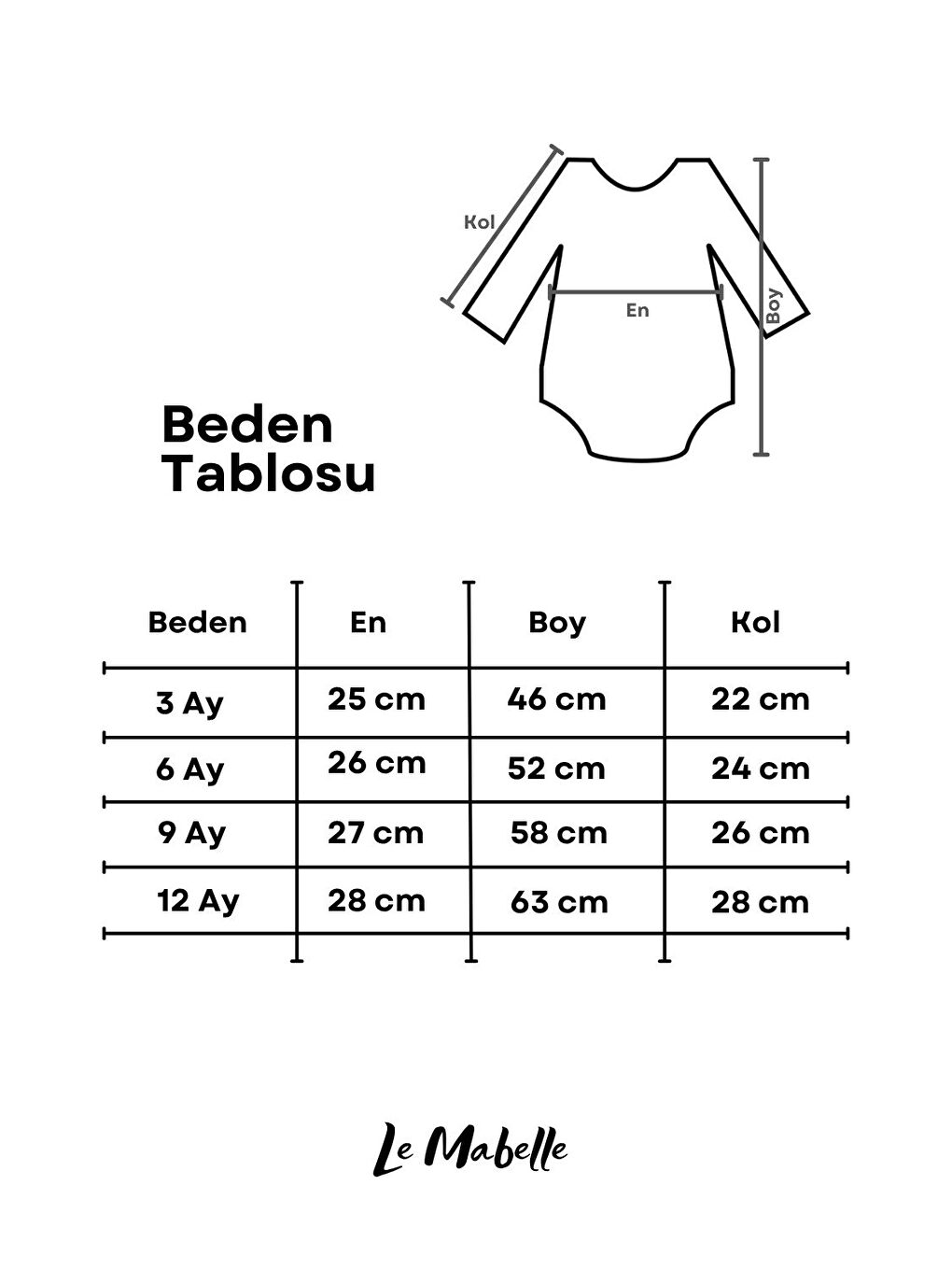 Kol

En

Boy

Beden Tablosu

| Beden | En | Boy | Kol |
|---|---|---|---|
| 3 Ay | 25 cm | 46 cm | 22 cm |
| 6 Ay | 26 cm | 52 cm | 24 cm |
| 9 Ay | 27 cm | 58 cm | 26 cm |
| 12 Ay | 28 cm | 63 cm | 28 cm |

Le Mabelle